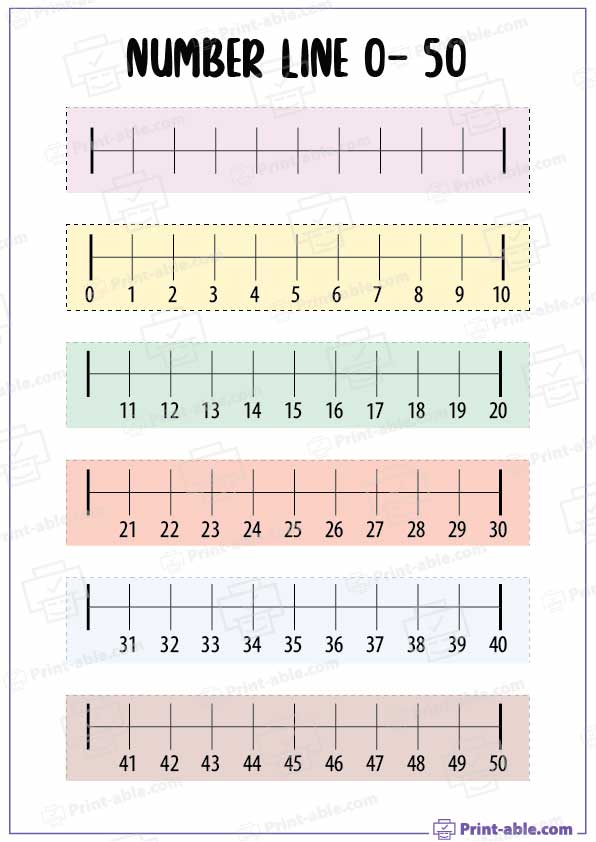 NUMBER LINE 0- 50

0 1 2 3 4 5 6 7 8 9 10

11 12 13 14 15 16 17 18 19 20

21 22 23 24 25 26 27 28 29 30

31 32 33 34 35 36 37 38 39 40

41 42 43 44 45 46 47 48 49 50

Print-able.com